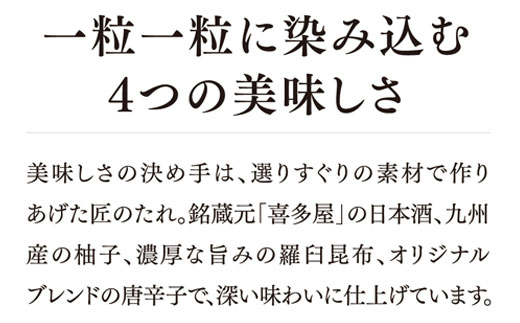 一粒一粒に染み込む
4つの美味しさ

美味しさの決め手は、選りすぐりの素材で作りあげた匠のたれ。銘蔵元「喜多屋」の日本酒、九州産の柚子、濃厚な旨みの羅臼昆布、オリジナルブレンドの唐辛子で、深い味わいに仕上げています。